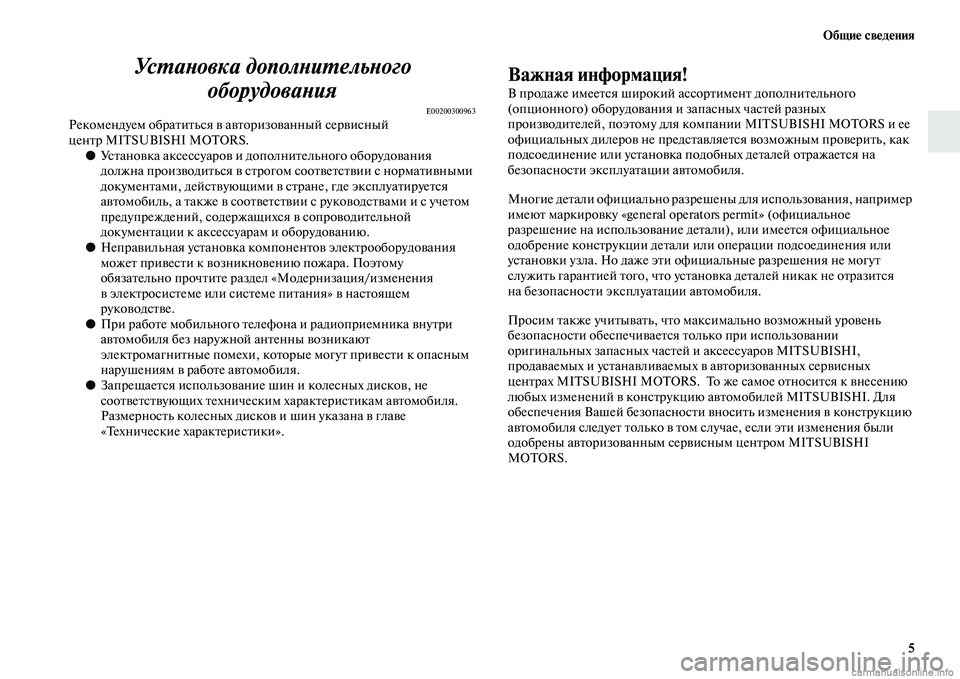 Общие сведения

Установка дополнительного оборудования

E00200300963

Рекомендуем обратиться в авторизованный сервисный центр MITSUBISHI MOTORS.

● Установка аксессуаров и дополнительного оборудования должна производиться в строгом соответствии с нормативными документами, действующими в стране, где эксплуатируется автомобиль, а также в соответствии с руководствами и с учетом предупреждений, содержащихся в сопроводительной документации к аксессуарам и оборудованию.

● Неправильная установка компонентов электрооборудования может привести к возникновению пожара. Поэтому обязательно прочтите раздел «Модернизация/изменения в электросистеме или системе питания» в настоящем руководстве.

● При работе мобильного телефона и радиоприемника внутри автомобиля без наружной антенны возникают электромагнитные помехи, которые могут привести к опасным нарушениям в работе автомобиля.

● Запрещается использование шин и колесных дисков, не соответствующих техническим характеристикам автомобиля. Размерность колесных дисков и шин указана в главе «Технические характеристики».

Важная информация!

В продаже имеется широкий ассортимент дополнительного (опционного) оборудования и запасных частей разных производителей, поэтому для компании MITSUBISHI MOTORS и ее официальных дилеров не представляется возможным проверить, как подсоединение или установка подобных деталей отражается на безопасности эксплуатации автомобиля.

Многие детали официально разрешены для использования, например имеют маркировку «general operators permit» (официальное разрешение на использование детали), или имеется официальное одобрение конструкции детали или операции подсоединения или установки узла. Но даже эти официальные разрешения не могут служить гарантией того, что установка деталей никак не отразится на безопасности эксплуатации автомобиля.

Просим также учитывать, что максимально возможный уровень безопасности обеспечивается только при использовании оригинальных запасных частей и аксессуаров MITSUBISHI, продаваемых и устанавливаемых в авторизованных сервисных центрах MITSUBISHI MOTORS. То же самое относится к внесению любых изменений в конструкцию автомобилей MITSUBISHI. Для обеспечения Вашей безопасности вносить изменения в конструкцию автомобиля следует только в том случае, если эти изменения были одобрены авторизованным сервисным центром MITSUBISHI MOTORS.

5

carmanualsonline.info